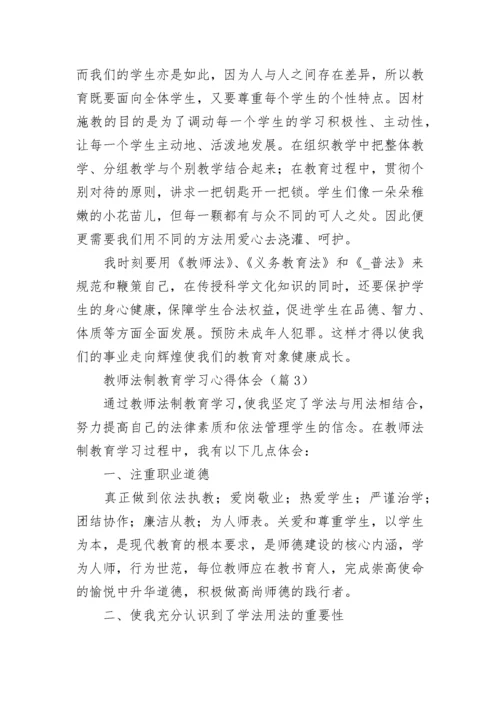 而我们的学生亦是如此，因为人与人之间存在差异，所以教育既要面向全体学生，又要尊重每个学生的个性特点。因材施教的目的是为了调动每一个学生的学习积极性、主动性，让每一个学生主动地、活泼地发展。在组织教学中把整体教学、分组教学与个别教学结合起来；在教育过程中，贯彻个别对待的原则，讲求一把钥匙开一把锁。学生们像一朵朵稚嫩的小花苗儿，但每一颗都有与众不同的可人之处。因此便更需要我们用不同的方法用爱心去浇灌、呵护。

我时刻要用《教师法》、《义务教育法》和《_普法》来规范和鞭策自己，在传授科学文化知识的同时，还要保护学生的身心健康，保障学生合法权益，促进学生在品德、智力、体质等方面全面发展。预防未成年人犯罪。这样才得以使我们的事业走向辉煌使我们的教育对象健康成长。

教师法制教育学习心得体会（篇 3）

通过教师法制教育学习，使我坚定了学法与用法相结合，努力提高自己的法律素质和依法管理学生的信念。在教师法制教育学习过程中，我有以下几点体会：

一、注重职业道德

真正做到依法执教；爱岗敬业；热爱学生；严谨治学；团结协作；廉洁从教；为人师表。关爱和尊重学生，以学生为本，是现代教育的根本要求，是师德建设的核心内涵，学为人师，行为世范，每位教师应在教书育人，完成崇高使命的愉悦中升华道德，积极做高尚师德的践行者。

二、使我充分认识到了学法用法的重要性